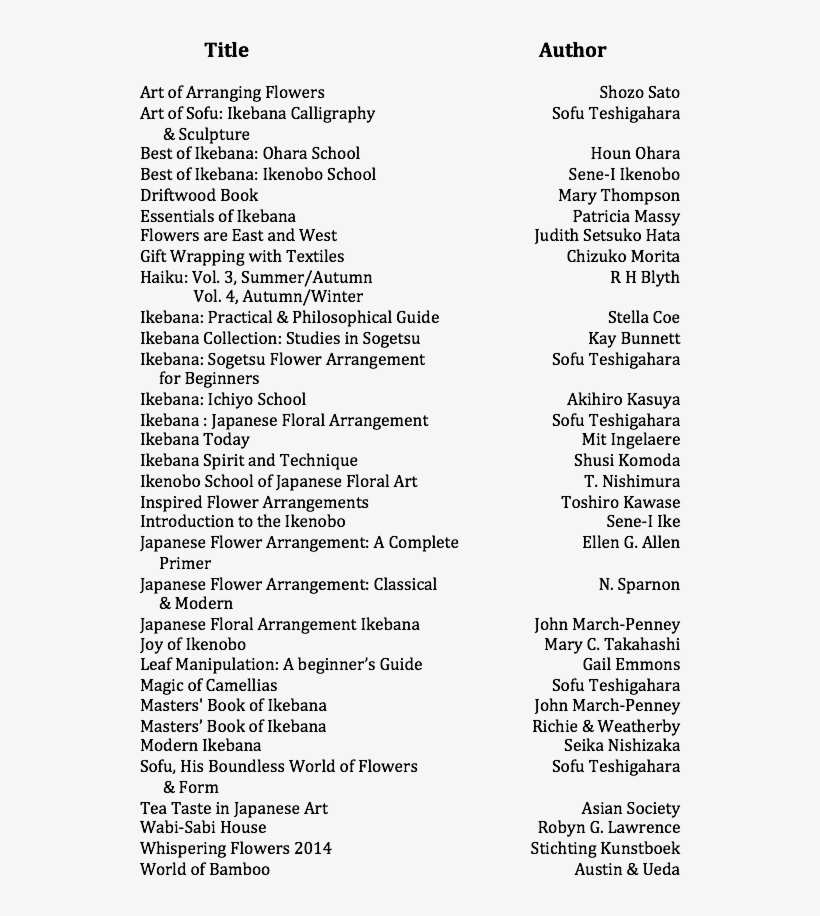 | Title | Author |
|---|---|
| Art of Arranging Flowers | Shozo Sato |
| Art of Sofu: Ikebana Calligraphy & Sculpture | Sofu Teshigahara |
| Best of Ikebana: Ohara School | Houn Ohara |
| Best of Ikebana: Ikenobo School | Sene-I Ikenobo |
| Driftwood Book | Mary Thompson |
| Essentials of Ikebana | Patricia Massy |
| Flowers are East and West | Judith Setsuko Hata |
| Gift Wrapping with Textiles | Chizuko Morita |
| Haiku: Vol. 3, Summer/Autumn Vol. 4, Autumn/Winter | R H Blyth |
| Ikebana: Practical & Philosophical Guide | Stella Coe |
| Ikebana Collection: Studies in Sogetsu | Kay Bunnett |
| Ikebana: Sogetsu Flower Arrangement for Beginners | Sofu Teshigahara |
| Ikebana: Ichiyo School | Akihiro Kasuya |
| Ikebana : Japanese Floral Arrangement | Sofu Teshigahara |
| Ikebana Today | Mit Ingelaere |
| Ikebana Spirit and Technique | Shusi Komoda |
| Ikenobo School of Japanese Floral Art | T. Nishimura |
| Inspired Flower Arrangements | Toshiro Kawase |
| Introduction to the Ikenobo | Sene-I Ike |
| Japanese Flower Arrangement: A Complete Primer | Ellen G. Allen |
| Japanese Flower Arrangement: Classical & Modern | N. Sparnon |
| Japanese Floral Arrangement Ikebana | John March-Penney |
| Joy of Ikenobo | Mary C. Takahashi |
| Leaf Manipulation: A beginner's Guide | Gail Emmons |
| Magic of Camellias | Sofu Teshigahara |
| Masters' Book of Ikebana | John March-Penney |
| Masters' Book of Ikebana | Richie & Weatherby |
| Modern Ikebana | Seika Nishizaka |
| Sofu, His Boundless World of Flowers & Form | Sofu Teshigahara |
| Tea Taste in Japanese Art | Asian Society |
| Wabi-Sabi House | Robyn G. Lawrence |
| Whispering Flowers 2014 | Stichting Kunstboek |
| World of Bamboo | Austin & Ueda |